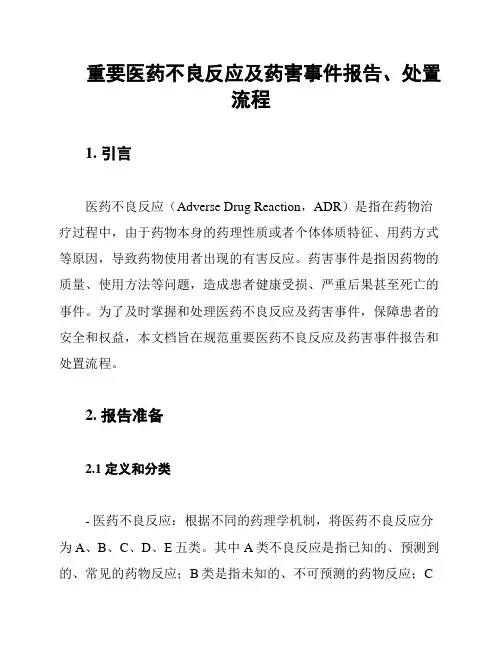 重要医药不良反应及药害事件报告、处置流程

1. 引言

医药不良反应（Adverse Drug Reaction，ADR）是指在药物治疗过程中，由于药物本身的药理性质或者个体体质特征、用药方式等原因，导致药物使用者出现的有害反应。药害事件是指因药物的质量、使用方法等问题，造成患者健康受损、严重后果甚至死亡的事件。为了及时掌握和处理医药不良反应及药害事件，保障患者的安全和权益，本文档旨在规范重要医药不良反应及药害事件报告和处置流程。

2. 报告准备

2.1 定义和分类

- 医药不良反应：根据不同的药理学机制，将医药不良反应分为 A、B、C、D、E 五类。其中 A 类不良反应是指已知的、预测到的、常见的药物反应；B 类是指未知的、不可预测的药物反应；C